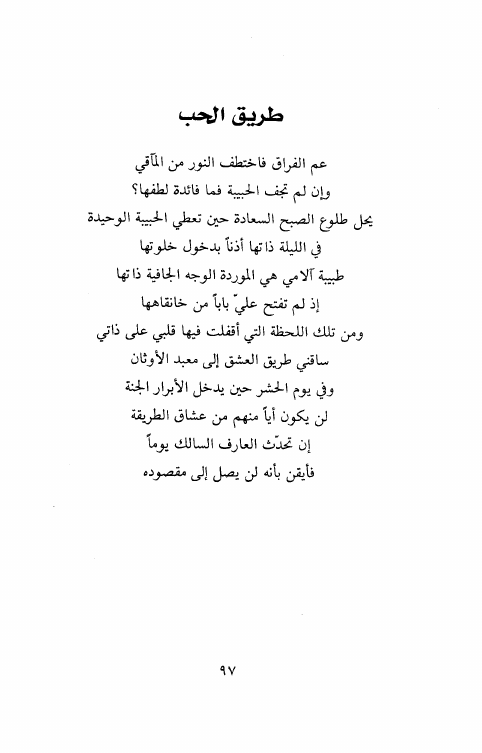 طريق الحب

عم الفراق فاختطف النور من المآقي
وإن لم تجف الحبيبة فما فائدة لطفها؟
يحل طلوع الصبح السعادة حين تعطي الحبيبة الوحيدة
في الليلة ذاتها أذناً بدخول خلوتها
طبيبة آلامي هي الموردة الوجه الجافية ذاتها
إذ لم تفتح عليّ باباً من خانقاهها
ومن تلك اللحظة التي أقفلت فيها قلبي على ذاتي
ساقني طريق العشق إلى معبد الأوثان
وفي يوم الحشر حين يدخل الأبرار الجنة
لن يكون أياً منهم من عشاق الطريقة
إن تحدّث العارف السالك يوماً
فأيقن بأنه لن يصل إلى مقصوده

٩٧